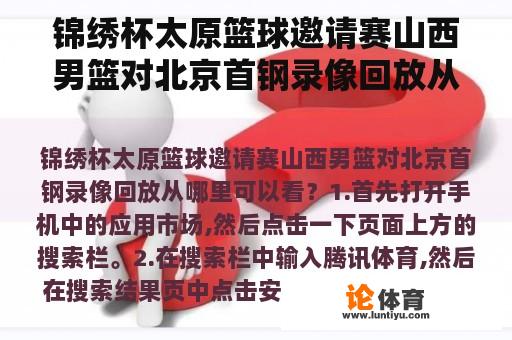 锦绣杯太原篮球邀请赛山西男篮对北京首钢录像回放从

锦绣杯太原篮球邀请赛山西男篮对北京首钢录像回放从哪里可以看？1.首先打开手机中的应用市场,然后点击一下页面上方的搜索栏。2.在搜索栏中输入腾讯体育,然后在搜索结果页中点击安

论体育
www.luntiyu.com